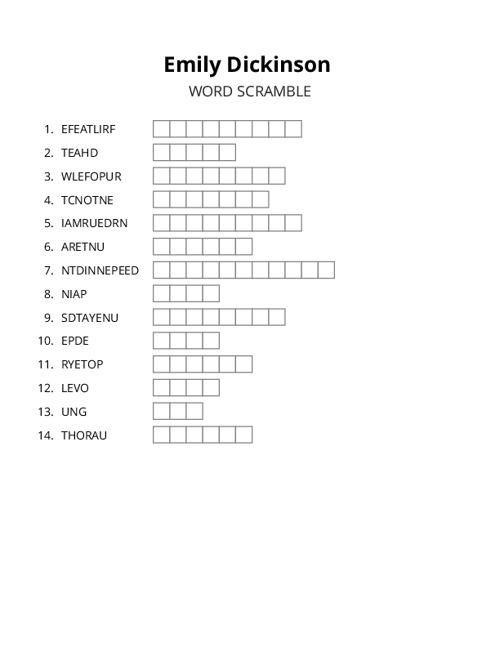 Emily Dickinson
WORD SCRAMBLE

1. EFEATLIRF
2. TEAHD
3. WLEFOPUR
4. TCNOTNE
5. IAMRUEDRN
6. ARETNU
7. NTDINNEPEED
8. NIAP
9. SDTAYENU
10. EPDE
11. RYETOP
12. LEVO
13. UNG
14. THORAU